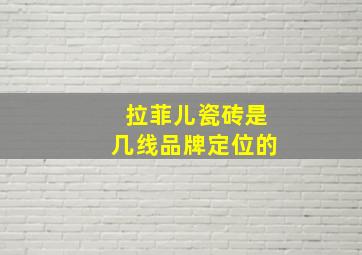 拉菲儿瓷砖是
几线品牌定位的